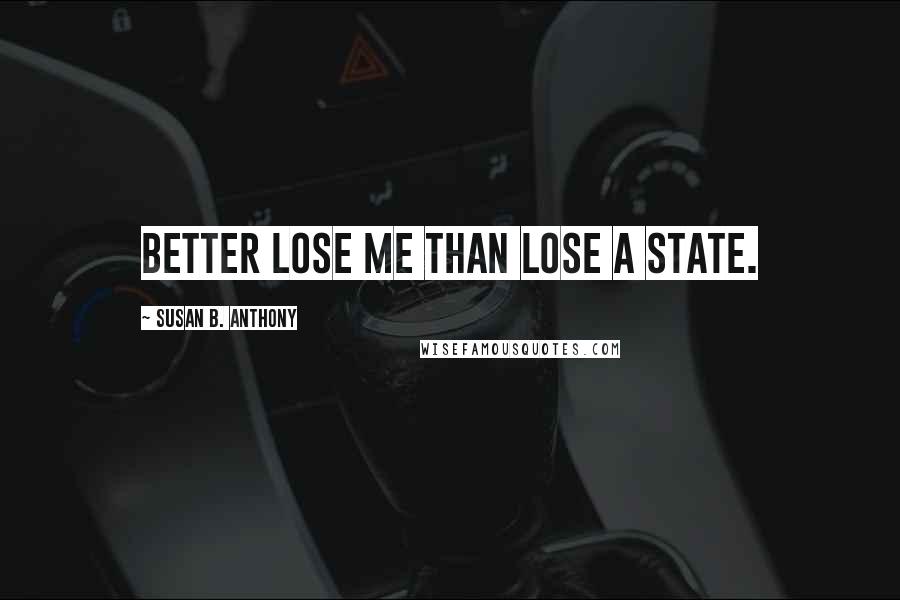 BETTER LOSE ME THAN LOSE A STATE.

~ SUSAN B. ANTHONY

WISEFAMOUSQUOTES.COM